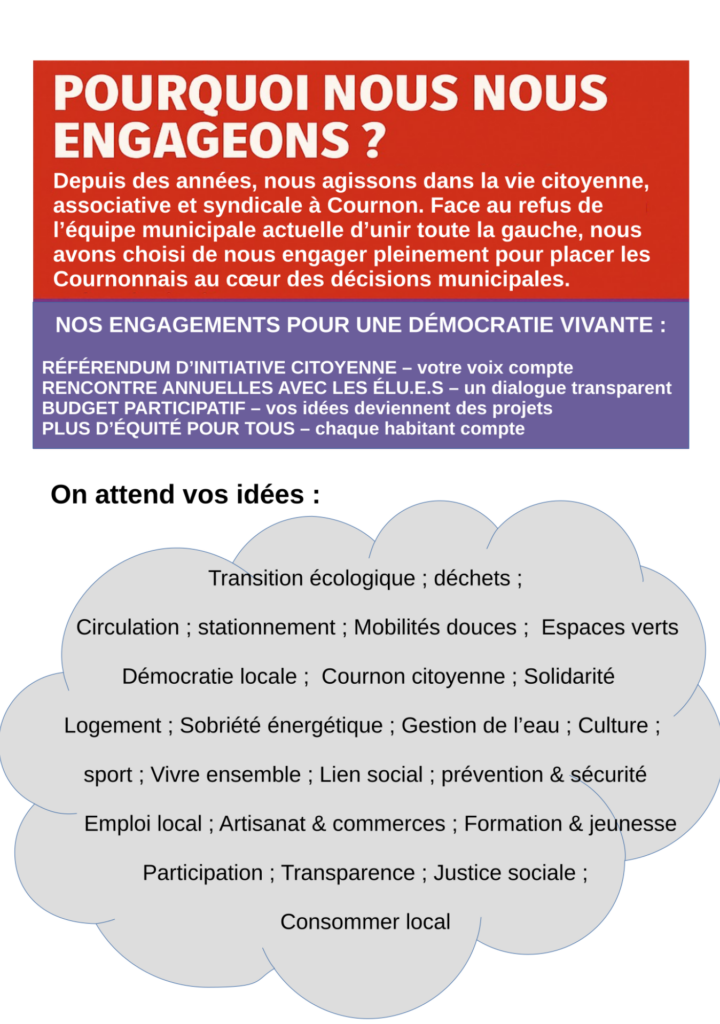 POURQUOI NOUS NOUS ENGAGEONS ?

Depuis des années, nous agissons dans la vie citoyenne, associative et syndicale à Cournon. Face au refus de l'équipe municipale actuelle d'unir toute la gauche, nous avons choisi de nous engager pleinement pour placer les Cournonnais au cœur des décisions municipales.

NOS ENGAGEMENTS POUR UNE DÉMOCRATIE VIVANTE :

RÉFÉRENDUM D'INITIATIVE CITOYENNE – votre voix compte
RENCONTRE ANNUELLES AVEC LES ÉLU.E.S – un dialogue transparent
BUDGET PARTICIPATIF – vos idées deviennent des projets
PLUS D'ÉQUITÉ POUR TOUS – chaque habitant compte

On attend vos idées :

Transition écologique ; déchets ;

Circulation ; stationnement ; Mobilités douces ; Espaces verts

Démocratie locale ; Cournon citoyenne ; Solidarité

Logement ; Sobriété énergétique ; Gestion de l'eau ; Culture ;

sport ; Vivre ensemble ; Lien social ; prévention & sécurité

Emploi local ; Artisanat & commerces ; Formation & jeunesse

Participation ; Transparence ; Justice sociale ;

Consommer local